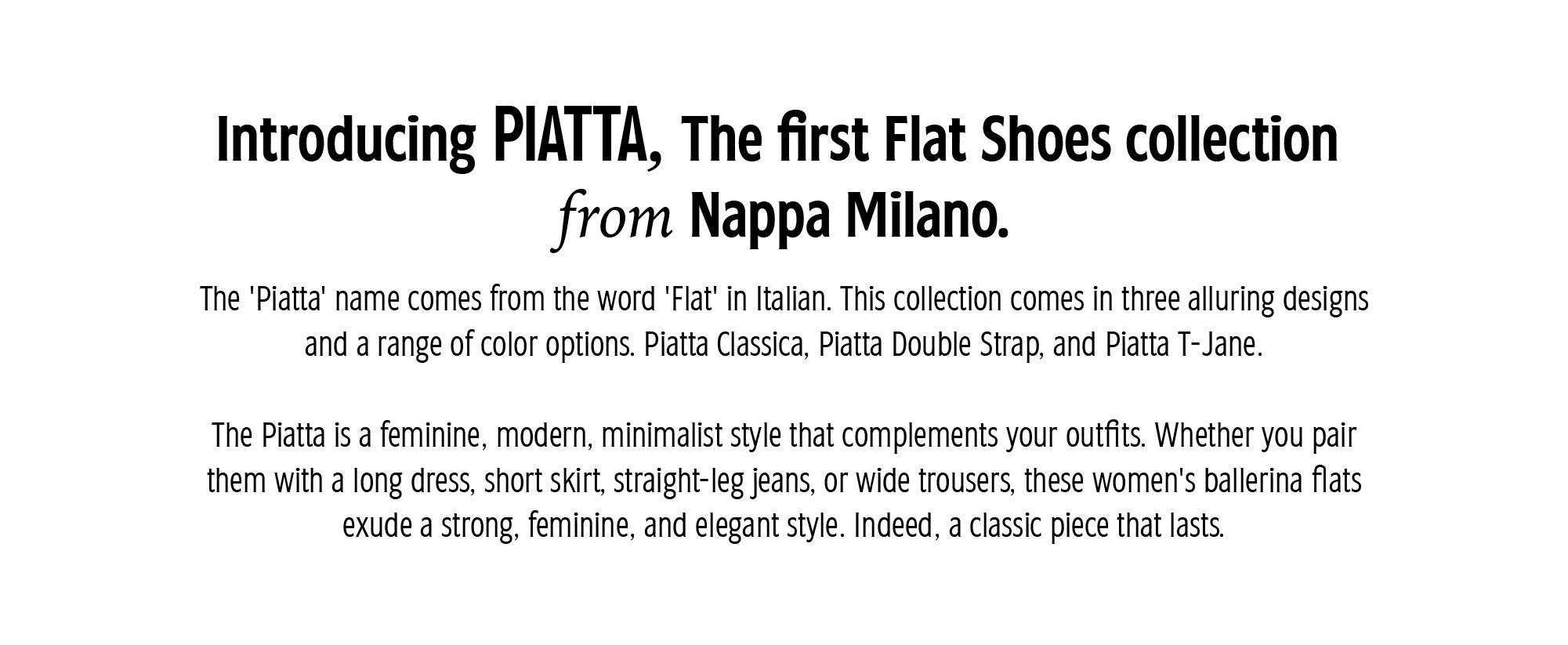 Introducing PIATTA, The first Flat Shoes collection from Nappa Milano.

The 'Piatta' name comes from the word 'Flat' in Italian. This collection comes in three alluring designs and a range of color options. Piatta Classica, Piatta Double Strap, and Piatta T-Jane.

The Piatta is a feminine, modern, minimalist style that complements your outfits. Whether you pair them with a long dress, short skirt, straight-leg jeans, or wide trousers, these women's ballerina flats exude a strong, feminine, and elegant style. Indeed, a classic piece that lasts.